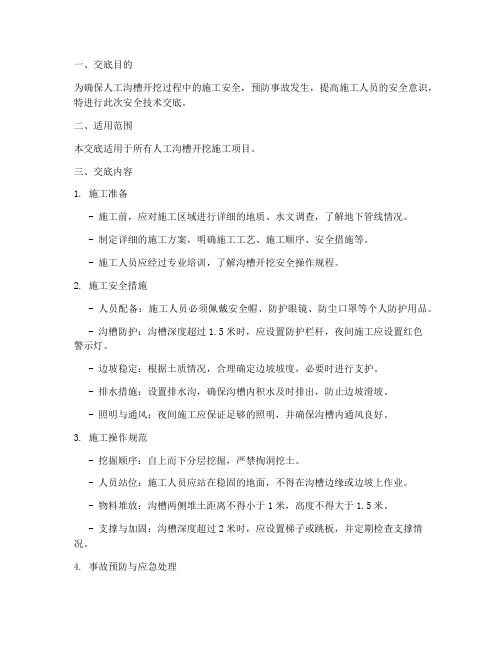 一、交底目的

为确保人工沟槽开挖过程中的施工安全，预防事故发生，提高施工人员的安全意识，特进行此次安全技术交底。

二、适用范围

本交底适用于所有人工沟槽开挖施工项目。

三、交底内容

1. 施工准备

- 施工前，应对施工区域进行详细的地质、水文调查，了解地下管线情况。

- 制定详细的施工方案，明确施工工艺、施工顺序、安全措施等。

- 施工人员应经过专业培训，了解沟槽开挖安全操作规程。

2. 施工安全措施

- 人员配备：施工人员必须佩戴安全帽、防护眼镜、防尘口罩等个人防护用品。

- 沟槽防护：沟槽深度超过 1.5 米时，应设置防护栏杆，夜间施工应设置红色警示灯。

- 边坡稳定：根据土质情况，合理确定边坡坡度，必要时进行支护。

- 排水措施：设置排水沟，确保沟槽内积水及时排出，防止边坡滑坡。

- 照明与通风：夜间施工应保证足够的照明，并确保沟槽内通风良好。

3. 施工操作规范

- 挖掘顺序：自上而下分层挖掘，严禁掏洞挖土。

- 人员站位：施工人员应站在稳固的地面，不得在沟槽边缘或边坡上作业。

- 物料堆放：沟槽两侧堆土距离不得小于 1 米，高度不得大于 1.5 米。

- 支撑与加固：沟槽深度超过 2 米时，应设置梯子或跳板，并定期检查支撑情况。

4. 事故预防与应急处理